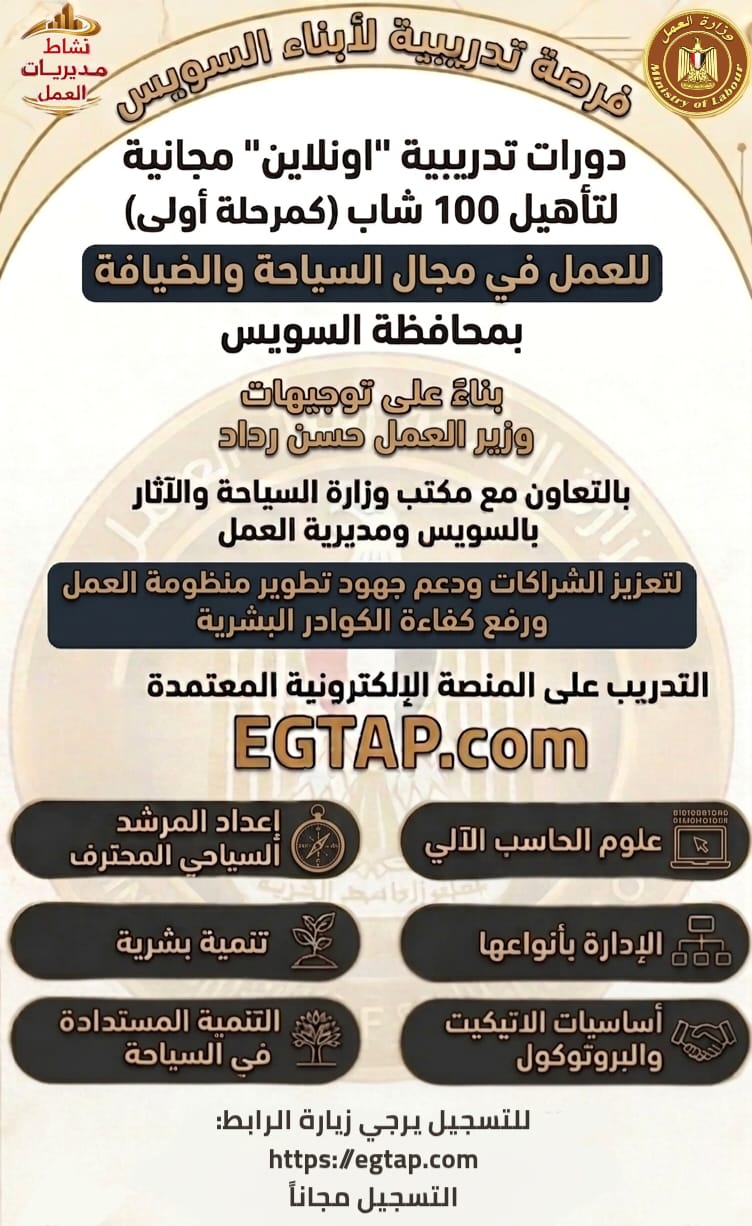 وزارة العمل
Ministry of Labour

نشاط
مديريات
العمل

فرصة تدريبية لأبناء السويس

دورات تدريبية "اونلاين" مجانية
لتأهيل 100 شاب (كمرحلة أولى)

للعمل في مجال السياحة والضيافة

بمحافظة السويس

بناءً على توجيهات
وزير العمل حسن رداد

بالتعاون مع مكتب وزارة السياحة والآثار
بالسويس ومديرية العمل

لتعزيز الشراكات ودعم جهود تطوير منظومة العمل
ورفع كفاءة الكوادر البشرية

التدريب على المنصة الإلكترونية المعتمدة

EGTAP.com

علوم الحاسب الآلي

إعداد المرشد
السياحي المحترف

الإدارة بأنواعها

تنمية بشرية

أساسيات الاتيكيت
والبروتوكول

التنمية المستدادة
في السياحة

للتسجيل يرجي زيارة الرابط:
https://egtap.com
التسجيل مجاناً